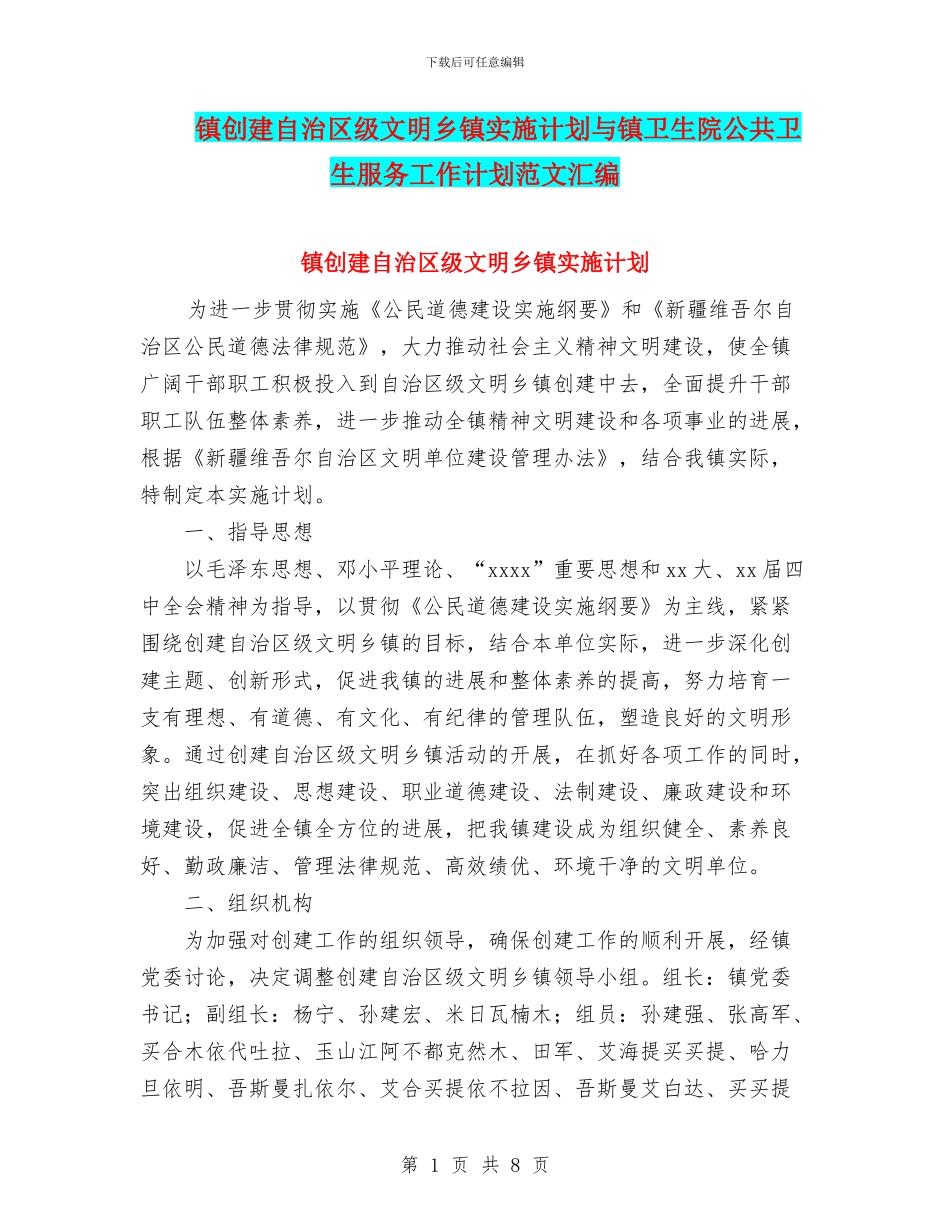 下载后可任意编辑

镇创建自治区级文明乡镇实施计划与镇卫生院公共卫生服务工作计划范文汇编

镇创建自治区级文明乡镇实施计划

为进一步贯彻实施《公民道德建设实施纲要》和《新疆维吾尔自治区公民道德法律规范》，大力推动社会主义精神文明建设，使全镇广阔干部职工积极投入到自治区级文明乡镇创建中去，全面提升干部职工队伍整体素养，进一步推动全镇精神文明建设和各项事业的进展，根据《新疆维吾尔自治区文明单位建设管理办法》，结合我镇实际，特制定本实施计划。

一、指导思想

以毛泽东思想、邓小平理论、“xxxx”重要思想和xx大、xx届四中全会精神为指导，以贯彻《公民道德建设实施纲要》为主线，紧紧围绕创建自治区级文明乡镇的目标，结合本单位实际，进一步深化创建主题、创新形式，促进我镇的进展和整体素养的提高，努力培育一支有理想、有道德、有文化、有纪律的管理队伍，塑造良好的文明形象。通过创建自治区级文明乡镇活动的开展，在抓好各项工作的同时，突出组织建设、思想建设、职业道德建设、法制建设、廉政建设和环境建设，促进全镇全方位的进展，把我镇建设成为组织健全、素养良好、勤政廉洁、管理法律规范、高效绩优、环境干净的文明单位。

二、组织机构

为加强对创建工作的组织领导，确保创建工作的顺利开展，经镇党委讨论，决定调整创建自治区级文明乡镇领导小组。组长：镇党委书记；副组长：杨宁、孙建宏、米日瓦楠木；组员：孙建强、张高军、买合木依代吐拉、玉山江阿不都克然木、田军、艾海提买买提、哈力旦依明、吾斯曼扎依尔、艾合买提依不拉因、吾斯曼艾白达、买买提

第 1 页 共 8 页